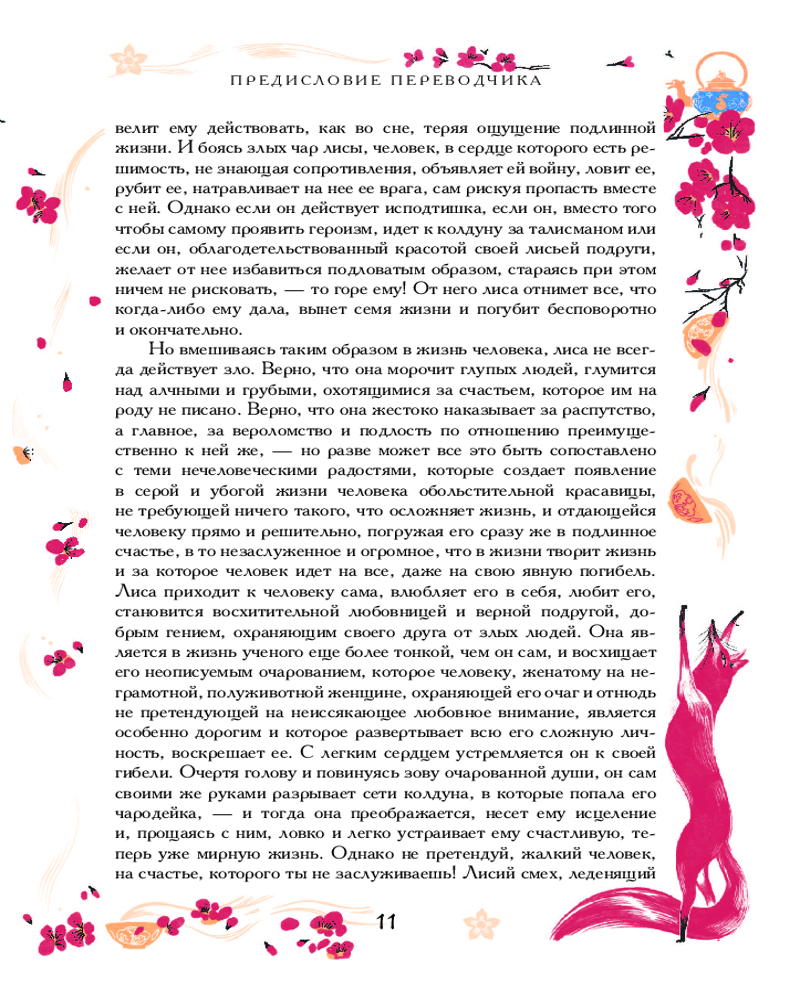 ПРЕДИСЛОВИЕ ПЕРЕВОДЧИКА

велит ему действовать, как во сне, теряя ощущение подлинной жизни. И боясь злых чар лисы, человек, в сердце которого есть решимость, не знающая сопротивления, объявляет ей войну, ловит ее, рубит ее, натравливает на нее ее врага, сам рискуя пропасть вместе с ней. Однако если он действует исподтишка, если он, вместо того чтобы самому проявить героизм, идет к колдуну за талисманом или если он, облагодетельствованный красотой своей лисьей подруги, желает от нее избавиться подловатым образом, стараясь при этом ничем не рисковать, — то горе ему! От него лиса отнимет все, что когда-либо ему дала, вынет семя жизни и погубит бесповоротно и окончательно.

Но вмешиваясь таким образом в жизнь человека, лиса не всегда действует зло. Верно, что она морочит глупых людей, глумится над алчными и грубыми, охотящимися за счастьем, которое им на роду не писано. Верно, что она жестоко наказывает за распутство, а главное, за вероломство и подлость по отношению преимущественно к ней же, — но разве может все это быть сопоставлено с теми нечеловеческими радостями, которые создает появление в серой и убогой жизни человека обольстительной красавицы, не требующей ничего такого, что осложняет жизнь, и отдающейся человеку прямо и решительно, погружая его сразу же в подлинное счастье, в то незаслуженное и огромное, что в жизни творит жизнь и за которое человек идет на все, даже на свою явную погибель. Лиса приходит к человеку сама, влюбляет его в себя, любит его, становится восхитительной любовницей и верной подругой, добрым гением, охраняющим своего друга от злых людей. Она является в жизнь ученого еще более тонкой, чем он сам, и восхищает его неописуемым очарованием, которое человеку, женатому на неграмотной, полуживотной женщине, охраняющей его очаг и отнюдь не претендующей на неиссякающее любовное внимание, является особенно дорогим и которое развертывает всю его сложную личность, воскрешает ее. С легким сердцем устремляется он к своей гибели. Очертя голову и повинуясь зову очарованной души, он сам своими же руками разрывает сети колдуна, в которые попала его чародейка, — и тогда она преображается, несет ему исцеление и, прощаясь с ним, ловко и легко устраивает ему счастливую, теперь уже мирную жизнь. Однако не претендуй, жалкий человек, на счастье, которого ты не заслуживаешь! Лисий смех, леденящий

11